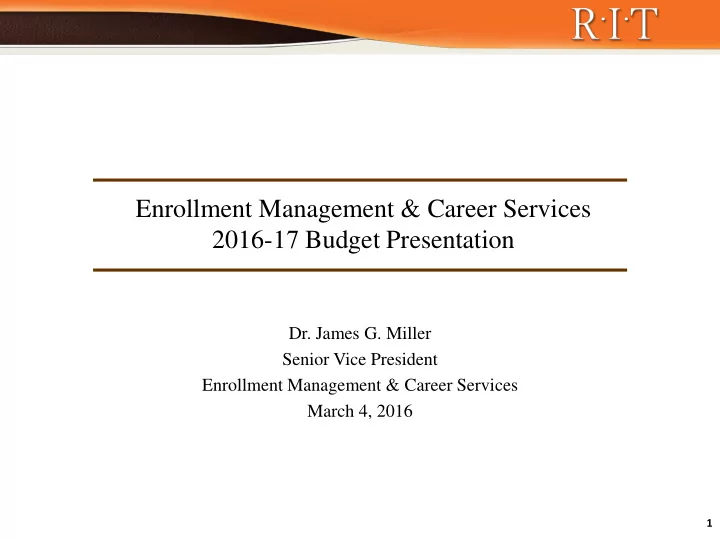 R·I·T

Enrollment Management & Career Services
2016-17 Budget Presentation

Dr. James G. Miller
Senior Vice President
Enrollment Management & Career Services
March 4, 2016

1